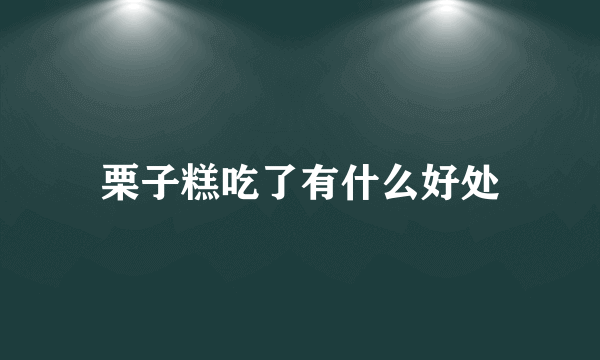 栗子糕吃了有什么好处